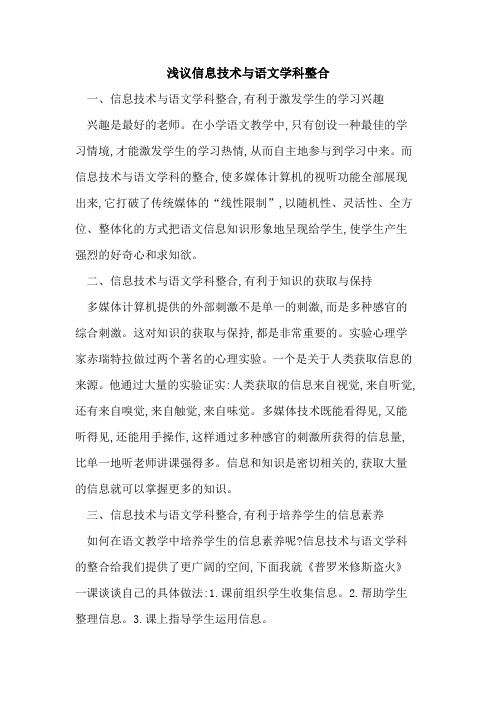 浅议信息技术与语文学科整合

一、信息技术与语文学科整合,有利于激发学生的学习兴趣

兴趣是最好的老师。在小学语文教学中,只有创设一种最佳的学习情境,才能激发学生的学习热情,从而自主地参与到学习中来。而信息技术与语文学科的整合,使多媒体计算机的视听功能全部展现出来,它打破了传统媒体的“线性限制”,以随机性、灵活性、全方位、整体化的方式把语文信息知识形象地呈现给学生,使学生产生强烈的好奇心和求知欲。

二、信息技术与语文学科整合,有利于知识的获取与保持

多媒体计算机提供的外部刺激不是单一的刺激,而是多种感官的综合刺激。这对知识的获取与保持,都是非常重要的。实验心理学家赤瑞特拉做过两个著名的心理实验。一个是关于人类获取信息的来源。他通过大量的实验证实:人类获取的信息来自视觉,来自听觉,还有来自嗅觉,来自触觉,来自味觉。多媒体技术既能看得见,又能听得见,还能用手操作,这样通过多种感官的刺激所获得的信息量,比单一地听老师讲课强得多。信息和知识是密切相关的,获取大量的信息就可以掌握更多的知识。

三、信息技术与语文学科整合,有利于培养学生的信息素养

如何在语文教学中培养学生的信息素养呢?信息技术与语文学科的整合给我们提供了更广阔的空间,下面我就《普罗米修斯盗火》一课谈谈自己的具体做法:1.课前组织学生收集信息。2.帮助学生整理信息。3.课上指导学生运用信息。